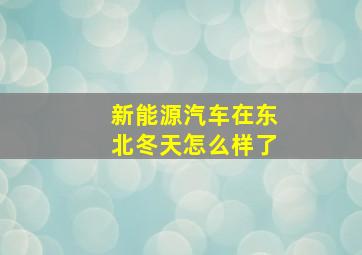 新能源汽车在东北冬天怎么样了